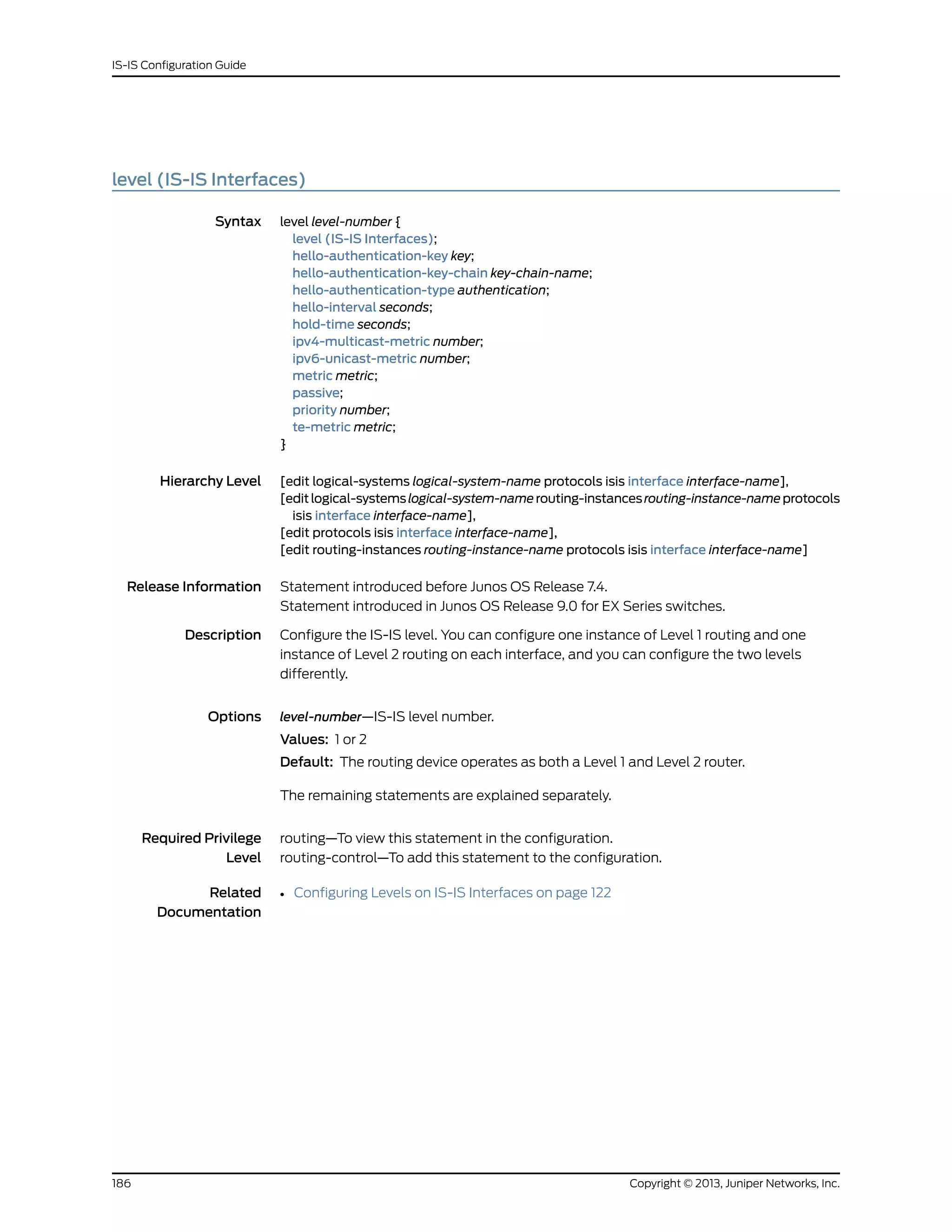 IS-IS Configuration Guide

level (IS-IS Interfaces)

Syntax
level level-number {
level (IS-IS Interfaces);
hello-authentication-key key;
hello-authentication-key-chain key-chain-name;
hello-authentication-type authentication;
hello-interval seconds;
hold-time seconds;
ipv4-multicast-metric number;
ipv6-unicast-metric number;
metric metric;
passive;
priority number;
te-metric metric;
}

Hierarchy Level
[edit logical-systems logical-system-name protocols isis interface interface-name],
[edit logical-systems logical-system-name routing-instances routing-instance-name protocols isis interface interface-name],
[edit protocols isis interface interface-name],
[edit routing-instances routing-instance-name protocols isis interface interface-name]

Release Information
Statement introduced before Junos OS Release 7.4.
Statement introduced in Junos OS Release 9.0 for EX Series switches.

Description
Configure the IS-IS level. You can configure one instance of Level 1 routing and one instance of Level 2 routing on each interface, and you can configure the two levels differently.

Options
level-number—IS-IS level number.
Values: 1 or 2
Default: The routing device operates as both a Level 1 and Level 2 router.

The remaining statements are explained separately.

Required Privilege Level
routing—To view this statement in the configuration.
routing-control—To add this statement to the configuration.

Related Documentation
• Configuring Levels on IS-IS Interfaces on page 122

186
Copyright © 2013, Juniper Networks, Inc.